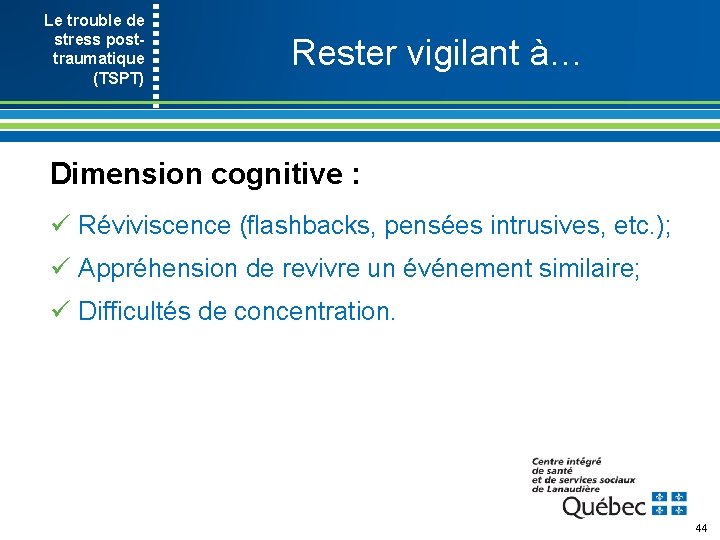 Le trouble de stress post-traumatique (TSPT)

Rester vigilant à…

Dimension cognitive :

✓ Réviviscence (flashbacks, pensées intrusives, etc.);

✓ Appréhension de revivre un événement similaire;

✓ Difficultés de concentration.

Centre intégré de santé et de services sociaux de Lanaudière

Québec

44